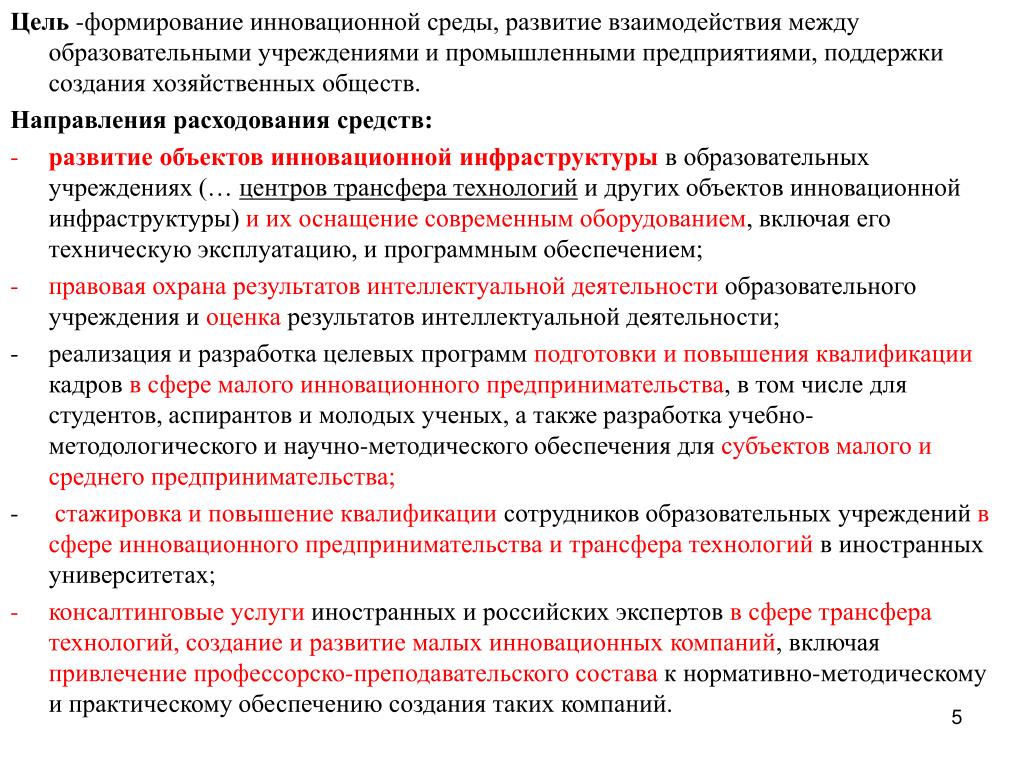 Цель -формирование инновационной среды, развитие взаимодействия между образовательными учреждениями и промышленными предприятиями, поддержки создания хозяйственных обществ.

Направления расходования средств:

- развитие объектов инновационной инфраструктуры в образовательных учреждениях (… центров трансфера технологий и других объектов инновационной инфраструктуры) и их оснащение современным оборудованием, включая его техническую эксплуатацию, и программным обеспечением;

- правовая охрана результатов интеллектуальной деятельности образовательного учреждения и оценка результатов интеллектуальной деятельности;

- реализация и разработка целевых программ подготовки и повышения квалификации кадров в сфере малого инновационного предпринимательства, в том числе для студентов, аспирантов и молодых ученых, а также разработка учебно-методологического и научно-методического обеспечения для субъектов малого и среднего предпринимательства;

- стажировка и повышение квалификации сотрудников образовательных учреждений в сфере инновационного предпринимательства и трансфера технологий в иностранных университетах;

- консалтинговые услуги иностранных и российских экспертов в сфере трансфера технологий, создание и развитие малых инновационных компаний, включая привлечение профессорско-преподавательского состава к нормативно-методическому и практическому обеспечению создания таких компаний.

5